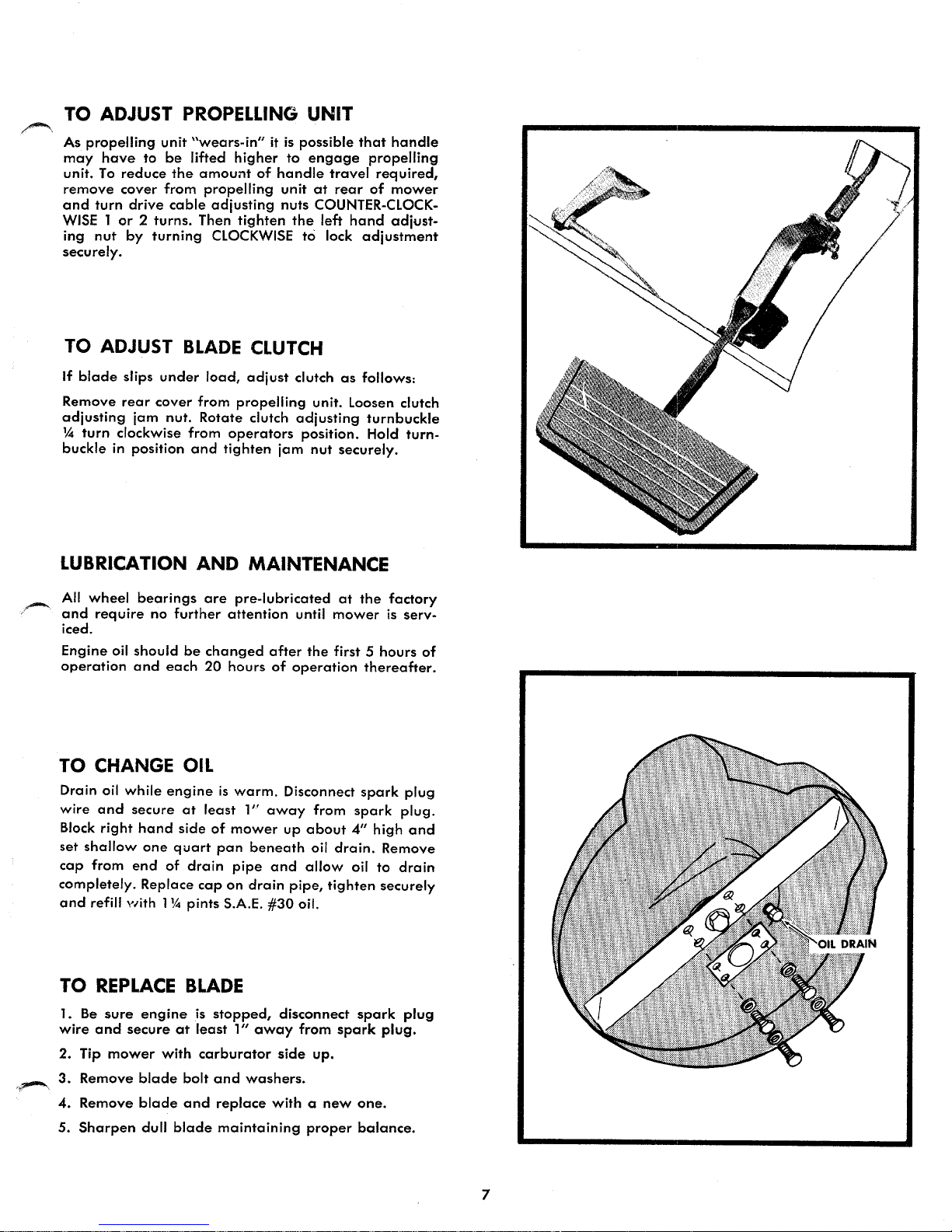 TO ADJUST PROPELLING UNIT

As propelling unit "wears-in" it is possible that handle may have to be lifted higher to engage propelling unit. To reduce the amount of handle travel required, remove cover from propelling unit at rear of mower and turn drive cable adjusting nuts COUNTER-CLOCKWISE 1 or 2 turns. Then tighten the left hand adjusting nut by turning CLOCKWISE to lock adjustment securely.

TO ADJUST BLADE CLUTCH

If blade slips under load, adjust clutch as follows:

Remove rear cover from propelling unit. Loosen clutch adjusting jam nut. Rotate clutch adjusting turnbuckle ¼ turn clockwise from operators position. Hold turnbuckle in position and tighten jam nut securely.

LUBRICATION AND MAINTENANCE

All wheel bearings are pre-lubricated at the factory and require no further attention until mower is serviced.

Engine oil should be changed after the first 5 hours of operation and each 20 hours of operation thereafter.

TO CHANGE OIL

Drain oil while engine is warm. Disconnect spark plug wire and secure at least 1" away from spark plug. Block right hand side of mower up about 4" high and set shallow one quart pan beneath oil drain. Remove cap from end of drain pipe and allow oil to drain completely. Replace cap on drain pipe, tighten securely and refill with 1¼ pints S.A.E. #30 oil.

TO REPLACE BLADE

1. Be sure engine is stopped, disconnect spark plug wire and secure at least 1" away from spark plug.

2. Tip mower with carburator side up.

3. Remove blade bolt and washers.

4. Remove blade and replace with a new one.

5. Sharpen dull blade maintaining proper balance.

OIL DRAIN

7